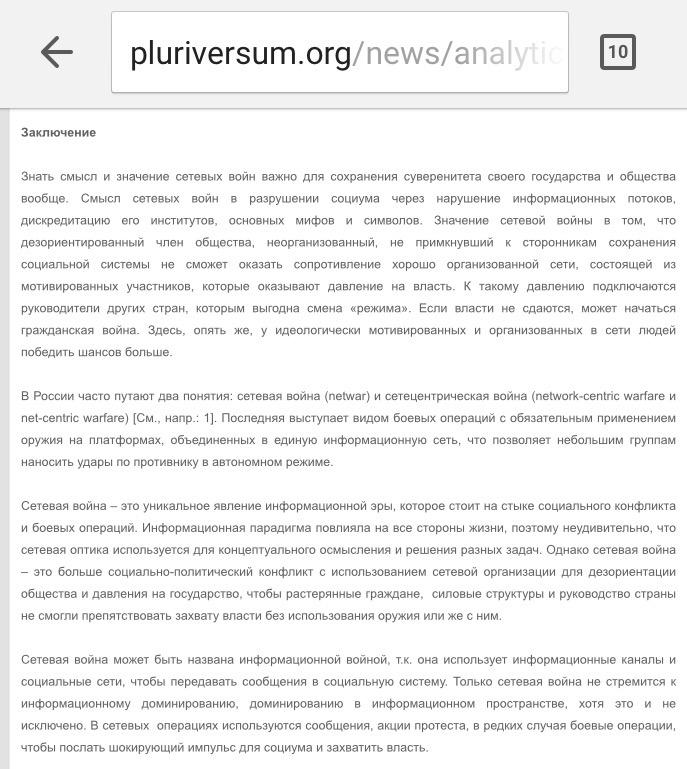 pluriversum.org/news/analytic

10

Заключение

Знать смысл и значение сетевых войн важно для сохранения суверенитета своего государства и общества вообще. Смысл сетевых войн в разрушении социума через нарушение информационных потоков, дискредитацию его институтов, основных мифов и символов. Значение сетевой войны в том, что дезориентированный член общества, неорганизованный, не примкнувший к сторонникам сохранения социальной системы не сможет оказать сопротивление хорошо организованной сети, состоящей из мотивированных участников, которые оказывают давление на власть. К такому давлению подключаются руководители других стран, которым выгодна смена «режима». Если власти не сдаются, может начаться гражданская война. Здесь, опять же, у идеологически мотивированных и организованных в сети людей победить шансов больше.

В России часто путают два понятия: сетевая война (netwar) и сетецентрическая война (network-centric warfare и net-centric warfare) [См., напр.: 1]. Последняя выступает видом боевых операций с обязательным применением оружия на платформах, объединенных в единую информационную сеть, что позволяет небольшим группам наносить удары по противнику в автономном режиме.

Сетевая война – это уникальное явление информационной эры, которое стоит на стыке социального конфликта и боевых операций. Информационная парадигма повлияла на все стороны жизни, поэтому неудивительно, что сетевая оптика используется для концептуального осмысления и решения разных задач. Однако сетевая война – это больше социально-политический конфликт с использованием сетевой организации для дезориентации общества и давления на государство, чтобы растерянные граждане, силовые структуры и руководство страны не смогли препятствовать захвату власти без использования оружия или же с ним.

Сетевая война может быть названа информационной войной, т.к. она использует информационные каналы и социальные сети, чтобы передавать сообщения в социальную систему. Только сетевая война не стремится к информационному доминированию, доминированию в информационном пространстве, хотя это и не исключено. В сетевых операциях используются сообщения, акции протеста, в редких случая боевые операции, чтобы послать шокирующий импульс для социума и захватить власть.